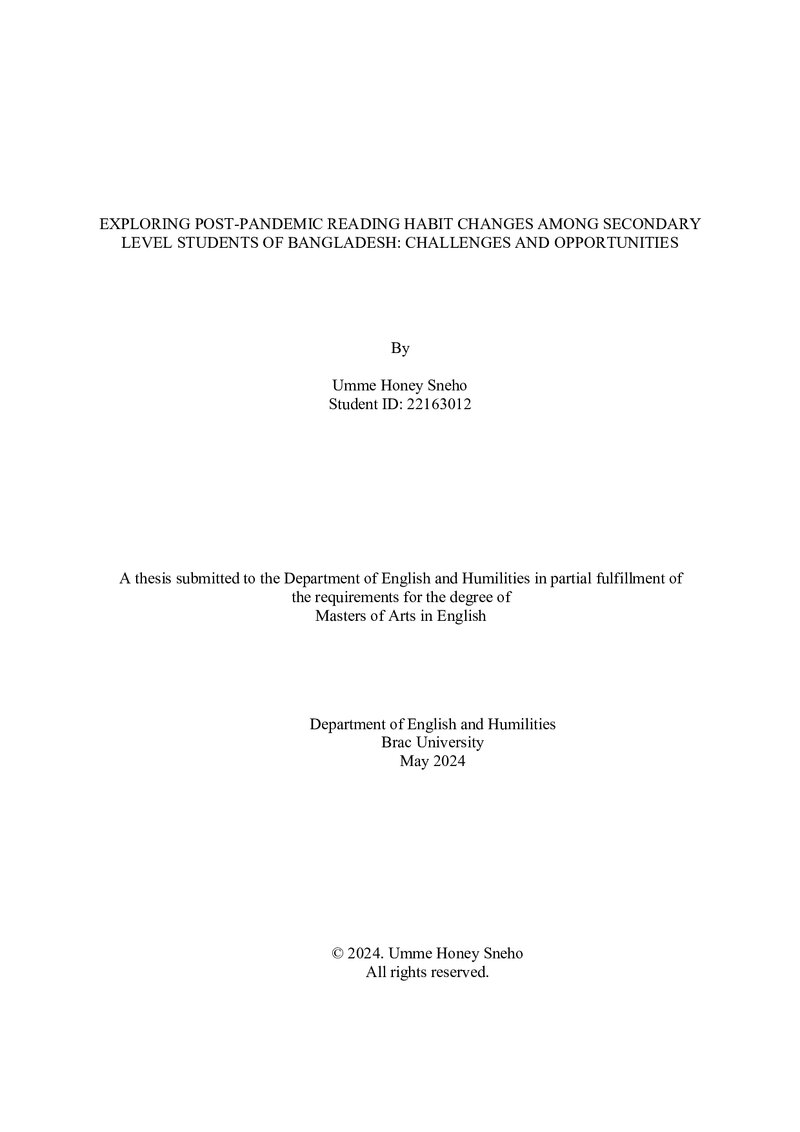 EXPLORING POST-PANDEMIC READING HABIT CHANGES AMONG SECONDARY LEVEL STUDENTS OF BANGLADESH: CHALLENGES AND OPPORTUNITIES

By

Umme Honey Sneho
Student ID: 22163012

A thesis submitted to the Department of English and Humilities in partial fulfillment of the requirements for the degree of
Masters of Arts in English

Department of English and Humilities
Brac University
May 2024

© 2024. Umme Honey Sneho
All rights reserved.